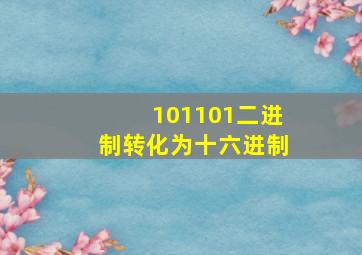 101101二进制转化为十六进制